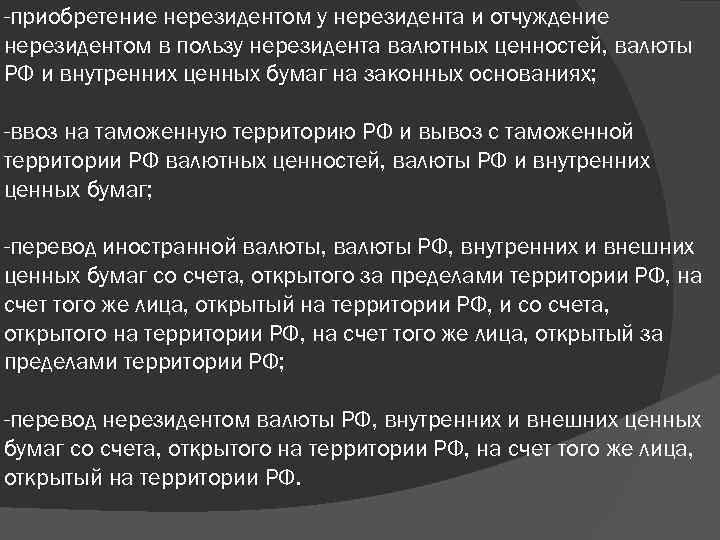 -приобретение нерезидентом у нерезидента и отчуждение нерезидентом в пользу нерезидента валютных ценностей, валюты РФ и внутренних ценных бумаг на законных основаниях;

-ввоз на таможенную территорию РФ и вывоз с таможенной территории РФ валютных ценностей, валюты РФ и внутренних ценных бумаг;

-перевод иностранной валюты, валюты РФ, внутренних и внешних ценных бумаг со счета, открытого за пределами территории РФ, на счет того же лица, открытый на территории РФ, и со счета, открытого на территории РФ, на счет того же лица, открытый за пределами территории РФ;

-перевод нерезидентом валюты РФ, внутренних и внешних ценных бумаг со счета, открытого на территории РФ, на счет того же лица, открытый на территории РФ.